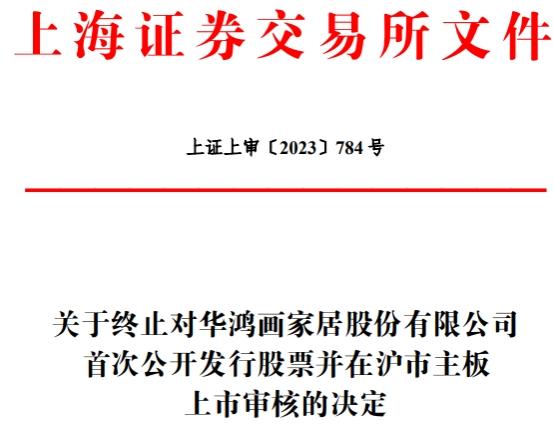 上海证券交易所文件

上证上审〔2023〕784 号

关于终止对华鸿画家居股份有限公司首次公开发行股票并在沪市主板上市审核的决定